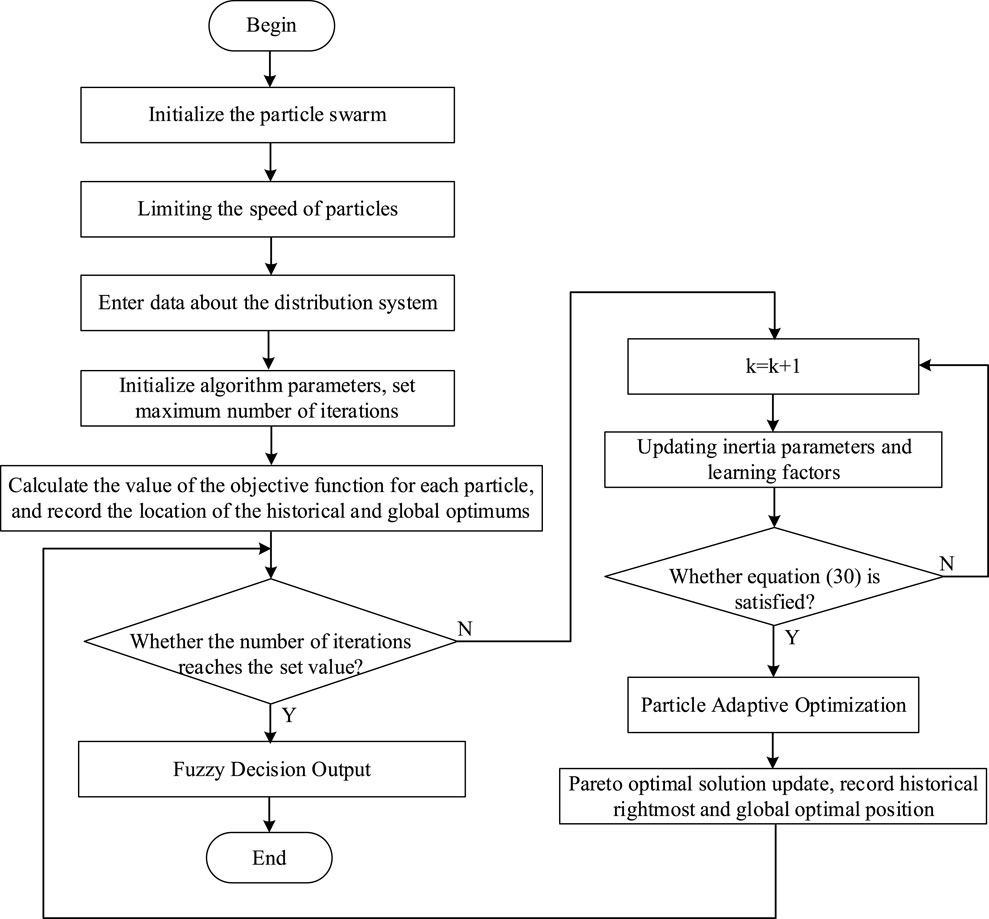 Begin

Initialize the particle swarm

Limiting the speed of particles

Enter data about the distribution system

Initialize algorithm parameters, set maximum number of iterations

Calculate the value of the objective function for each particle, and record the location of the historical and global optimums

Whether the number of iterations reaches the set value?

N

Y

Fuzzy Decision Output

End

k=k+1

Updating inertia parameters and learning factors

Whether equation (30) is satisfied?

N

Y

Particle Adaptive Optimization

Pareto optimal solution update, record historical rightmost and global optimal position